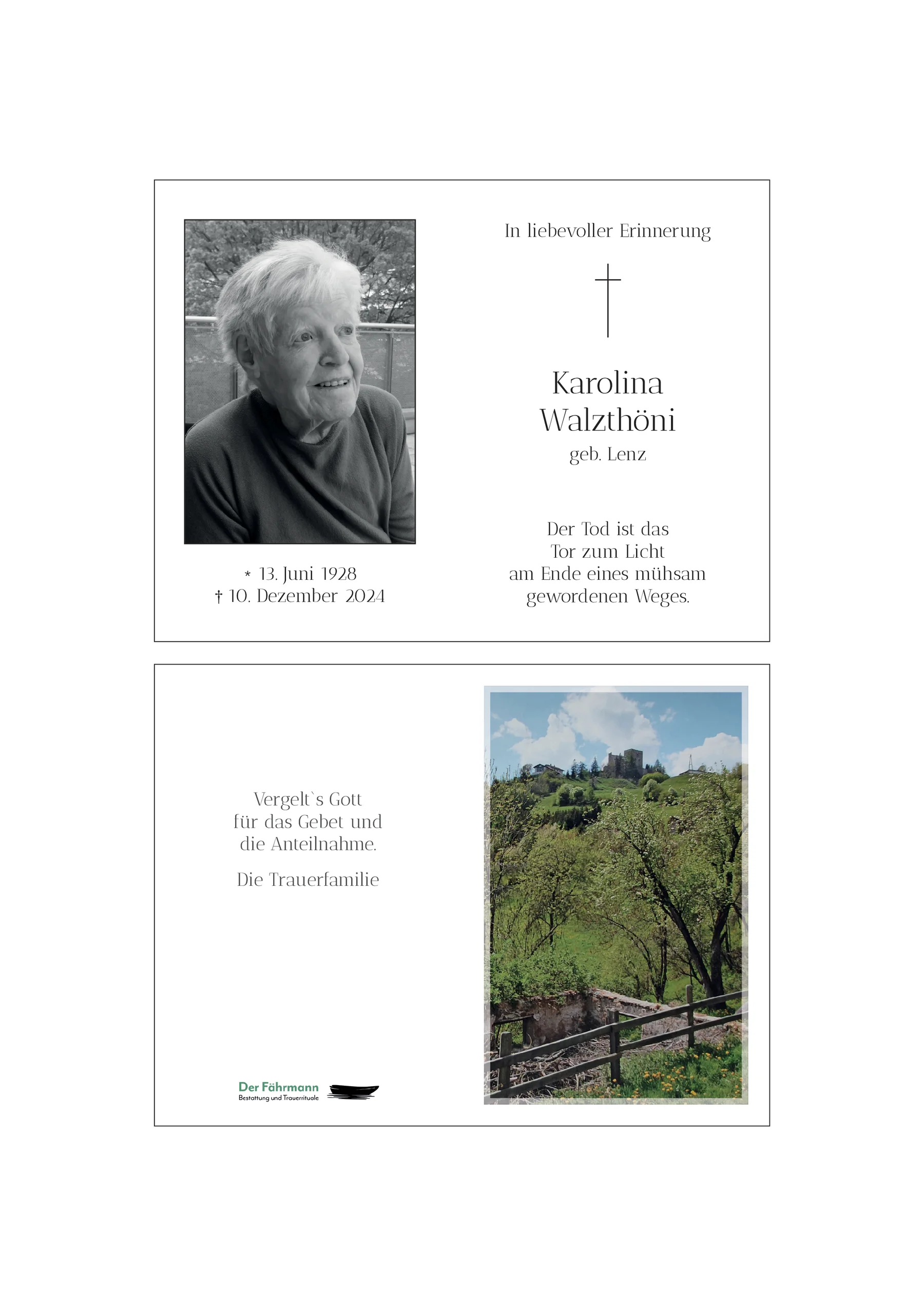 In liebevoller Erinnerung

Karolina
Walzthöni
geb. Lenz

Der Tod ist das
Tor zum Licht
am Ende eines mühsam
gewordenen Weges.

* 13. Juni 1928
† 10. Dezember 2024

Vergelt`s Gott
für das Gebet und
die Anteilnahme.

Die Trauerfamilie

Der Fährmann
Bestattung und Trauerrituale